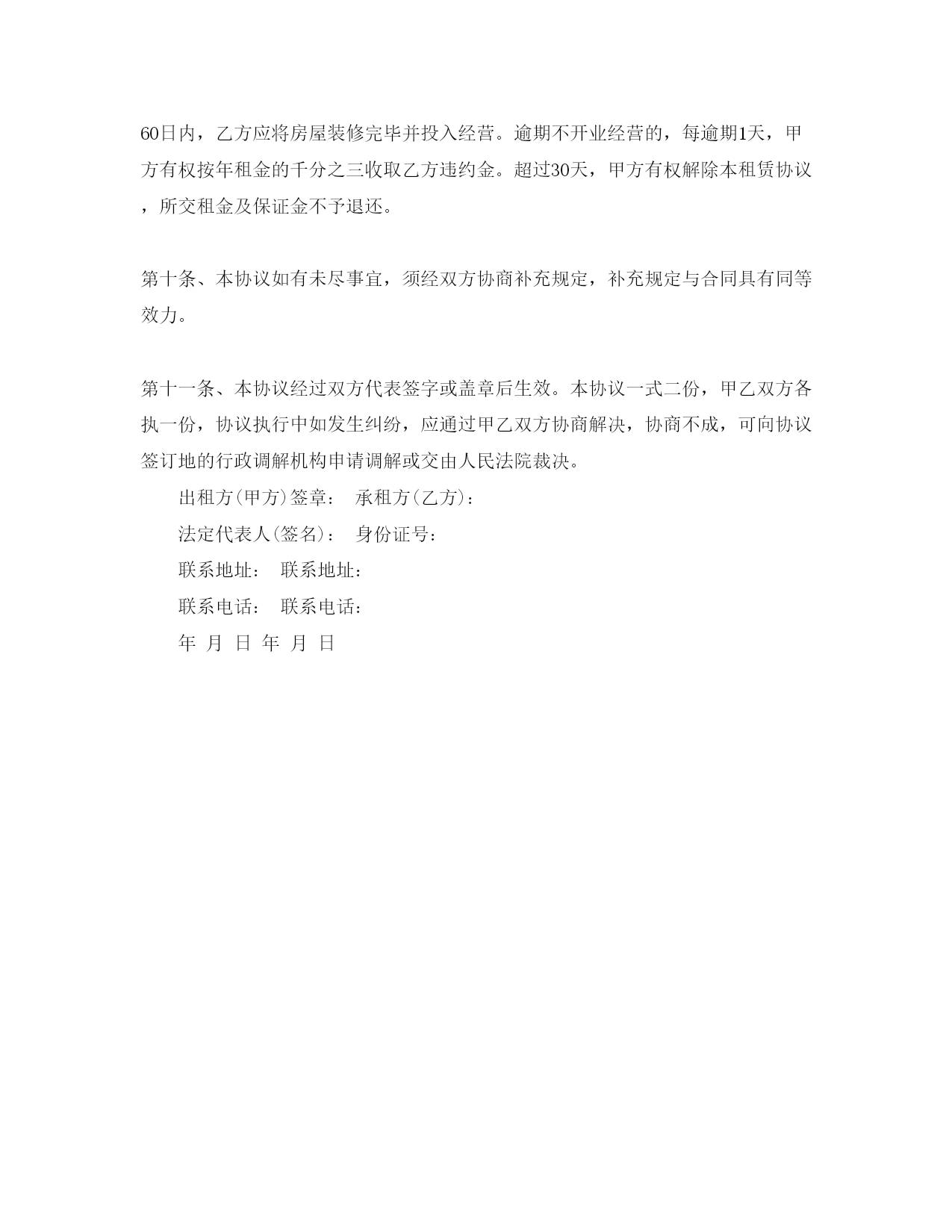 60日内，乙方应将房屋装修完毕并投入经营。逾期不开业经营的，每逾期1天，甲方有权按年租金的千分之三收取乙方违约金。超过30天，甲方有权解除本租赁协议，所交租金及保证金不予退还。

第十条、本协议如有未尽事宜，须经双方协商补充规定，补充规定与合同具有同等效力。

第十一条、本协议经过双方代表签字或盖章后生效。本协议一式二份，甲乙双方各执一份，协议执行中如发生纠纷，应通过甲乙双方协商解决，协商不成，可向协议签订地的行政调解机构申请调解或交由人民法院裁决。

出租方(甲方)签章： 承租方(乙方)：

法定代表人(签名)： 身份证号：

联系地址： 联系地址：

联系电话： 联系电话：

年 月 日 年 月 日